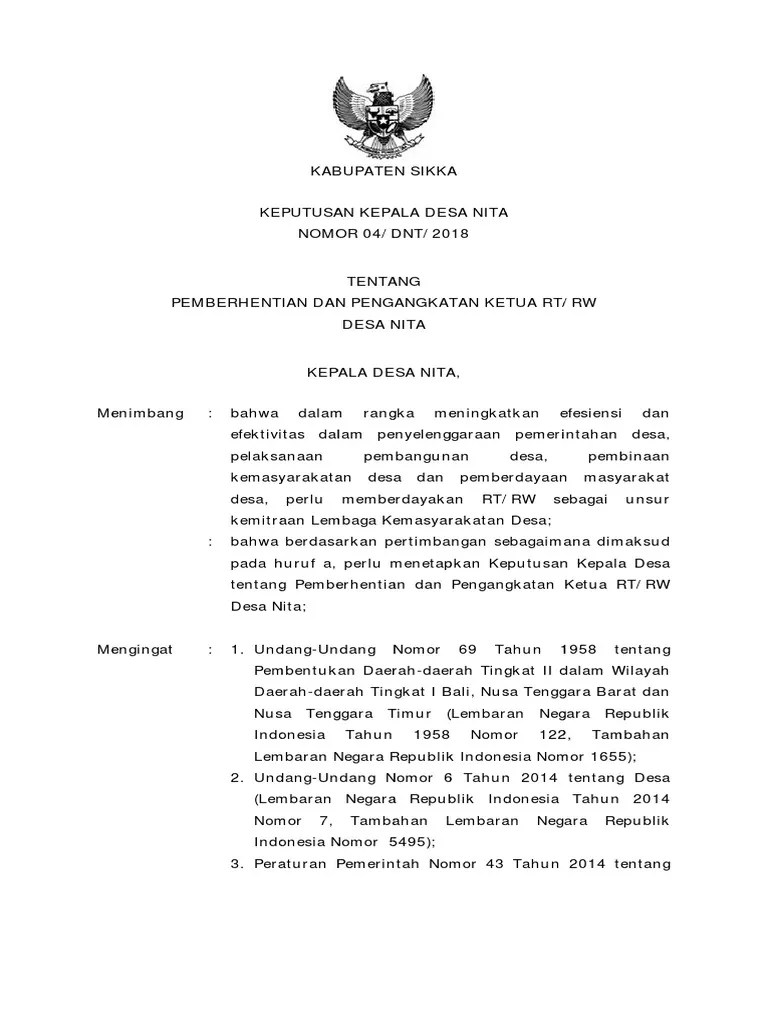 KABUPATEN SIKKA

KEPUTUSAN KEPALA DESA NITA
NOMOR 04/ DNT/ 2018

TENTANG
PEMBERHENTIAN DAN PENGANGKATAN KETUA RT/ RW
DESA NITA

KEPALA DESA NITA,

Menimbang : bahwa dalam rangka meningkatkan efesiensi dan efektivitas dalam penyelenggaraan pemerintahan desa, pelaksanaan pembangunan desa, pembinaan kemasyarakatan desa dan pemberdayaan masyarakat desa, perlu memberdayakan RT/ RW sebagai unsur kemitraan Lembaga Kemasyarakatan Desa;

: bahwa berdasarkan pertimbangan sebagaimana dimaksud pada huruf a, perlu menetapkan Keputusan Kepala Desa tentang Pemberhentian dan Pengangkatan Ketua RT/ RW Desa Nita;

Mengingat : 1. Undang-Undang Nomor 69 Tahun 1958 tentang Pembentukan Daerah-daerah Tingkat II dalam Wilayah Daerah-daerah Tingkat I Bali, Nusa Tenggara Barat dan Nusa Tenggara Timur (Lembaran Negara Republik Indonesia Tahun 1958 Nomor 122, Tambahan Lembaran Negara Republik Indonesia Nomor 1655);

2. Undang-Undang Nomor 6 Tahun 2014 tentang Desa (Lembaran Negara Republik Indonesia Tahun 2014 Nomor 7, Tambahan Lembaran Negara Republik Indonesia Nomor 5495);

3. Peraturan Pemerintah Nomor 43 Tahun 2014 tentang